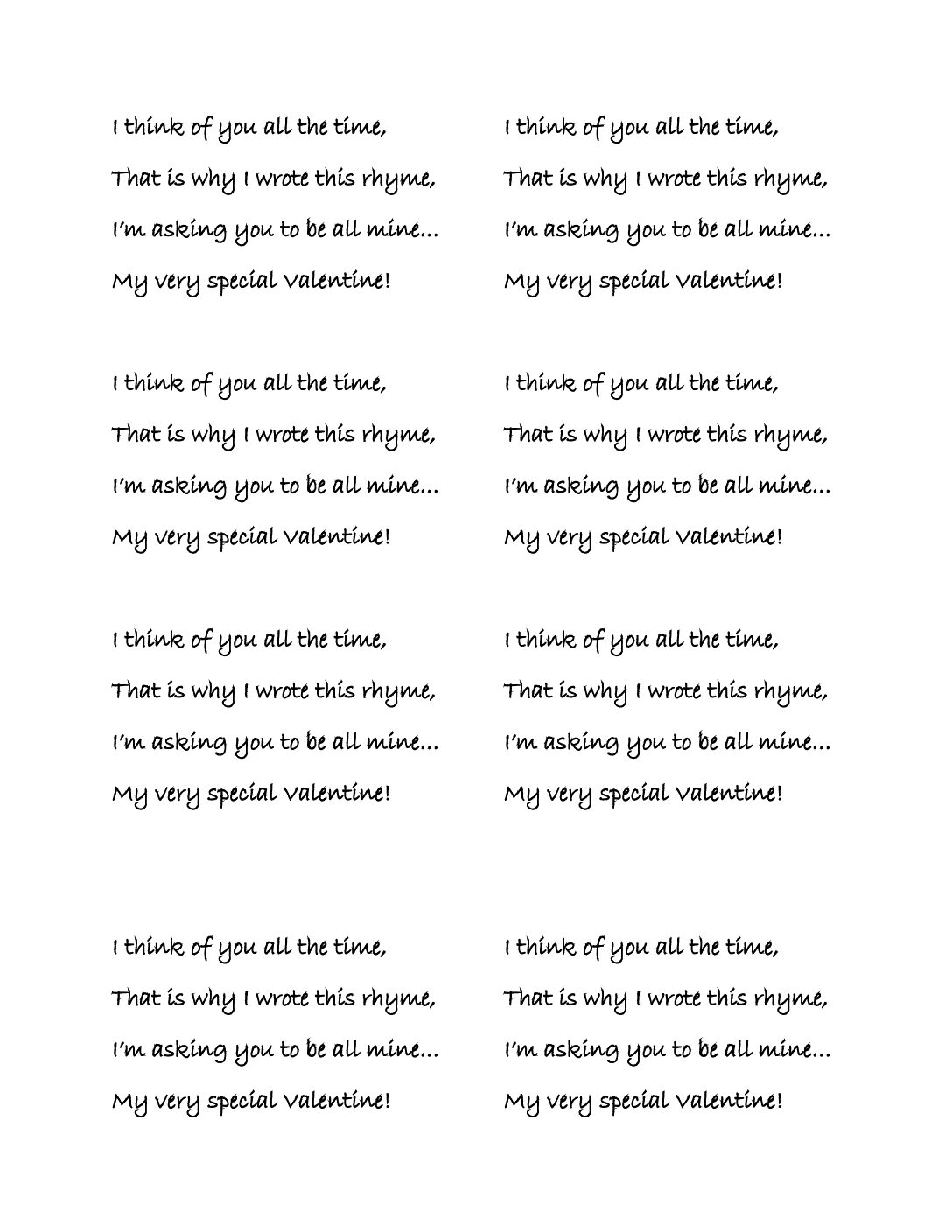 I think of you all the time,
That is why I wrote this rhyme,
I'm asking you to be all mine…
My very special Valentine!

I think of you all the time,
That is why I wrote this rhyme,
I'm asking you to be all mine…
My very special Valentine!

I think of you all the time,
That is why I wrote this rhyme,
I'm asking you to be all mine…
My very special Valentine!

I think of you all the time,
That is why I wrote this rhyme,
I'm asking you to be all mine…
My very special Valentine!

I think of you all the time,
That is why I wrote this rhyme,
I'm asking you to be all mine…
My very special Valentine!

I think of you all the time,
That is why I wrote this rhyme,
I'm asking you to be all mine…
My very special Valentine!

I think of you all the time,
That is why I wrote this rhyme,
I'm asking you to be all mine…
My very special Valentine!

I think of you all the time,
That is why I wrote this rhyme,
I'm asking you to be all mine…
My very special Valentine!